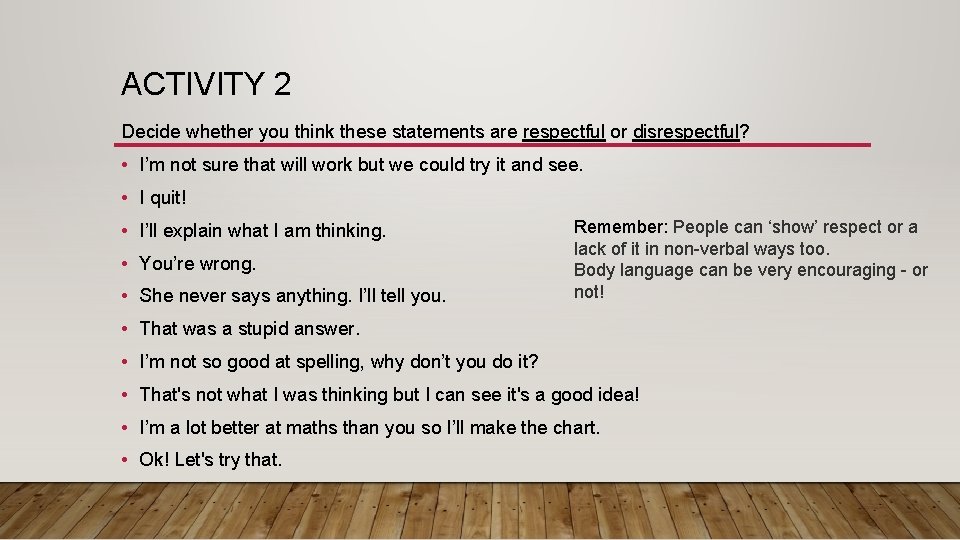 ACTIVITY 2

Decide whether you think these statements are respectful or disrespectful?

• I'm not sure that will work but we could try it and see.
• I quit!
• I'll explain what I am thinking.
• You're wrong.
• She never says anything. I'll tell you.
• That was a stupid answer.
• I'm not so good at spelling, why don't you do it?
• That's not what I was thinking but I can see it's a good idea!
• I'm a lot better at maths than you so I'll make the chart.
• Ok! Let's try that.

Remember: People can 'show' respect or a lack of it in non-verbal ways too.
Body language can be very encouraging - or not!